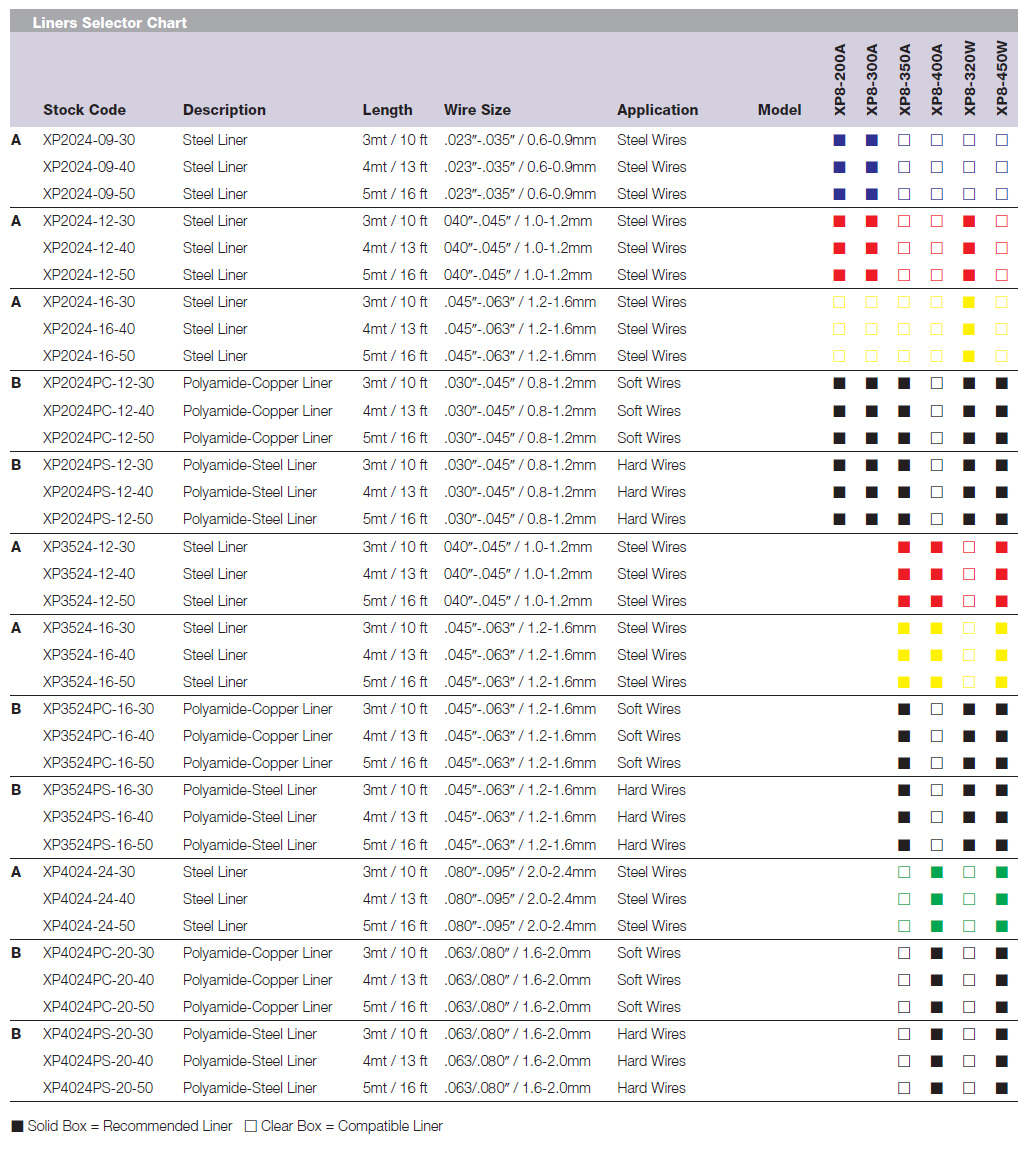 Liners Selector Chart

| | Stock Code | Description | Length | Wire Size | Application | Model | XP8-200A | XP8-300A | XP8-350A | XP8-400A | XP8-320W | XP8-450W |
|---|---|---|---|---|---|---|---|---|---|---|---|---|
| A | XP2024-09-30 | Steel Liner | 3mt / 10 ft | .023″-.035″ / 0.6-0.9mm | Steel Wires | | ■ | ■ | □ | □ | □ | □ |
| | XP2024-09-40 | Steel Liner | 4mt / 13 ft | .023″-.035″ / 0.6-0.9mm | Steel Wires | | ■ | ■ | □ | □ | □ | □ |
| | XP2024-09-50 | Steel Liner | 5mt / 16 ft | .023″-.035″ / 0.6-0.9mm | Steel Wires | | ■ | ■ | □ | □ | □ | □ |
| A | XP2024-12-30 | Steel Liner | 3mt / 10 ft | 040″-.045″ / 1.0-1.2mm | Steel Wires | | ■ | ■ | □ | □ | ■ | □ |
| | XP2024-12-40 | Steel Liner | 4mt / 13 ft | 040″-.045″ / 1.0-1.2mm | Steel Wires | | ■ | ■ | □ | □ | ■ | □ |
| | XP2024-12-50 | Steel Liner | 5mt / 16 ft | 040″-.045″ / 1.0-1.2mm | Steel Wires | | ■ | ■ | □ | □ | ■ | □ |
| A | XP2024-16-30 | Steel Liner | 3mt / 10 ft | .045″-.063″ / 1.2-1.6mm | Steel Wires | | □ | □ | □ | □ | ■ | □ |
| | XP2024-16-40 | Steel Liner | 4mt / 13 ft | .045″-.063″ / 1.2-1.6mm | Steel Wires | | □ | □ | □ | □ | ■ | □ |
| | XP2024-16-50 | Steel Liner | 5mt / 16 ft | .045″-.063″ / 1.2-1.6mm | Steel Wires | | □ | □ | □ | □ | ■ | □ |
| B | XP2024PC-12-30 | Polyamide-Copper Liner | 3mt / 10 ft | .030″-.045″ / 0.8-1.2mm | Soft Wires | | ■ | ■ | ■ | □ | ■ | ■ |
| | XP2024PC-12-40 | Polyamide-Copper Liner | 4mt / 13 ft | .030″-.045″ / 0.8-1.2mm | Soft Wires | | ■ | ■ | ■ | □ | ■ | ■ |
| | XP2024PC-12-50 | Polyamide-Copper Liner | 5mt / 16 ft | .030″-.045″ / 0.8-1.2mm | Soft Wires | | ■ | ■ | ■ | □ | ■ | ■ |
| B | XP2024PS-12-30 | Polyamide-Steel Liner | 3mt / 10 ft | .030″-.045″ / 0.8-1.2mm | Hard Wires | | ■ | ■ | ■ | □ | ■ | ■ |
| | XP2024PS-12-40 | Polyamide-Steel Liner | 4mt / 13 ft | .030″-.045″ / 0.8-1.2mm | Hard Wires | | ■ | ■ | ■ | □ | ■ | ■ |
| | XP2024PS-12-50 | Polyamide-Steel Liner | 5mt / 16 ft | .030″-.045″ / 0.8-1.2mm | Hard Wires | | ■ | ■ | ■ | □ | ■ | ■ |
| A | XP3524-12-30 | Steel Liner | 3mt / 10 ft | 040″-.045″ / 1.0-1.2mm | Steel Wires | | | | ■ | ■ | □ | ■ |
| | XP3524-12-40 | Steel Liner | 4mt / 13 ft | 040″-.045″ / 1.0-1.2mm | Steel Wires | | | | ■ | ■ | □ | ■ |
| | XP3524-12-50 | Steel Liner | 5mt / 16 ft | 040″-.045″ / 1.0-1.2mm | Steel Wires | | | | ■ | ■ | □ | ■ |
| A | XP3524-16-30 | Steel Liner | 3mt / 10 ft | .045″-.063″ / 1.2-1.6mm | Steel Wires | | | | ■ | ■ | □ | ■ |
| | XP3524-16-40 | Steel Liner | 4mt / 13 ft | .045″-.063″ / 1.2-1.6mm | Steel Wires | | | | ■ | ■ | □ | ■ |
| | XP3524-16-50 | Steel Liner | 5mt / 16 ft | .045″-.063″ / 1.2-1.6mm | Steel Wires | | | | ■ | ■ | □ | ■ |
| B | XP3524PC-16-30 | Polyamide-Copper Liner | 3mt / 10 ft | .045″-.063″ / 1.2-1.6mm | Soft Wires | | | | ■ | □ | ■ | ■ |
| | XP3524PC-16-40 | Polyamide-Copper Liner | 4mt / 13 ft | .045″-.063″ / 1.2-1.6mm | Soft Wires | | | | ■ | □ | ■ | ■ |
| | XP3524PC-16-50 | Polyamide-Copper Liner | 5mt / 16 ft | .045″-.063″ / 1.2-1.6mm | Soft Wires | | | | ■ | □ | ■ | ■ |
| B | XP3524PS-16-30 | Polyamide-Steel Liner | 3mt / 10 ft | .045″-.063″ / 1.2-1.6mm | Hard Wires | | | | ■ | □ | ■ | ■ |
| | XP3524PS-16-40 | Polyamide-Steel Liner | 4mt / 13 ft | .045″-.063″ / 1.2-1.6mm | Hard Wires | | | | ■ | □ | ■ | ■ |
| | XP3524PS-16-50 | Polyamide-Steel Liner | 5mt / 16 ft | .045″-.063″ / 1.2-1.6mm | Hard Wires | | | | ■ | □ | ■ | ■ |
| A | XP4024-24-30 | Steel Liner | 3mt / 10 ft | .080″-.095″ / 2.0-2.4mm | Steel Wires | | | | □ | ■ | □ | ■ |
| | XP4024-24-40 | Steel Liner | 4mt / 13 ft | .080″-.095″ / 2.0-2.4mm | Steel Wires | | | | □ | ■ | □ | ■ |
| | XP4024-24-50 | Steel Liner | 5mt / 16 ft | .080″-.095″ / 2.0-2.4mm | Steel Wires | | | | □ | ■ | □ | ■ |
| B | XP4024PC-20-30 | Polyamide-Copper Liner | 3mt / 10 ft | .063/.080″ / 1.6-2.0mm | Soft Wires | | | | □ | ■ | □ | ■ |
| | XP4024PC-20-40 | Polyamide-Copper Liner | 4mt / 13 ft | .063/.080″ / 1.6-2.0mm | Soft Wires | | | | □ | ■ | □ | ■ |
| | XP4024PC-20-50 | Polyamide-Copper Liner | 5mt / 16 ft | .063/.080″ / 1.6-2.0mm | Soft Wires | | | | □ | ■ | □ | ■ |
| B | XP4024PS-20-30 | Polyamide-Steel Liner | 3mt / 10 ft | .063/.080″ / 1.6-2.0mm | Hard Wires | | | | □ | ■ | □ | ■ |
| | XP4024PS-20-40 | Polyamide-Steel Liner | 4mt / 13 ft | .063/.080″ / 1.6-2.0mm | Hard Wires | | | | □ | ■ | □ | ■ |
| | XP4024PS-20-50 | Polyamide-Steel Liner | 5mt / 16 ft | .063/.080″ / 1.6-2.0mm | Hard Wires | | | | □ | ■ | □ | ■ |

■ Solid Box = Recommended Liner □ Clear Box = Compatible Liner